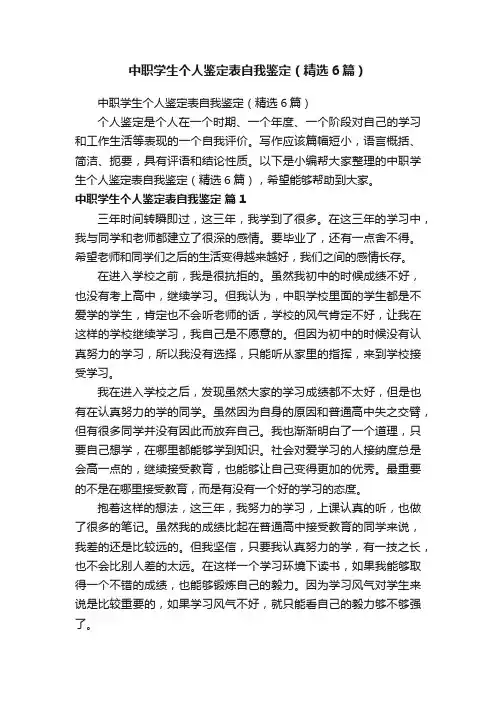 中职学生个人鉴定表自我鉴定（精选6篇）

中职学生个人鉴定表自我鉴定（精选6篇）

个人鉴定是个人在一个时期、一个年度、一个阶段对自己的学习和工作生活等表现的一个自我评价。写作应该篇幅短小，语言概括、简洁、扼要，具有评语和结论性质。以下是小编帮大家整理的中职学生个人鉴定表自我鉴定（精选6篇），希望能够帮助到大家。

中职学生个人鉴定表自我鉴定 篇1

三年时间转瞬即过，这三年，我学到了很多。在这三年的学习中，我与同学和老师都建立了很深的感情。要毕业了，还有一点舍不得。希望老师和同学们之后的生活变得越来越好，我们之间的感情长存。

在进入学校之前，我是很抗拒的。虽然我初中的时候成绩不好，也没有考上高中，继续学习。但我认为，中职学校里面的学生都是不爱学的学生，肯定也不会听老师的话，学校的风气肯定不好，让我在这样的学校继续学习，我自己是不愿意的。但因为初中的时候没有认真努力的学习，所以我没有选择，只能听从家里的指挥，来到学校接受学习。

我在进入学校之后，发现虽然大家的学习成绩都不太好，但是也有在认真努力的学的同学。虽然因为自身的原因和普通高中失之交臂，但有很多同学并没有因此而放弃自己。我也渐渐明白了一个道理，只要自己想学，在哪里都能够学到知识。社会对爱学习的人接纳度总是会高一点的，继续接受教育，也能够让自己变得更加的优秀。最重要的不是在哪里接受教育，而是有没有一个好的学习的态度。

抱着这样的想法，这三年，我努力的学习，上课认真的听，也做了很多的笔记。虽然我的成绩比起在普通高中接受教育的同学来说，我差的还是比较远的。但我坚信，只要我认真努力的学，有一技之长，也不会比别人差的太远。在这样一个学习环境下读书，如果我能够取得一个不错的成绩，也能够锻炼自己的毅力。因为学习风气对学生来说是比较重要的，如果学习风气不好，就只能看自己的毅力够不够强了。